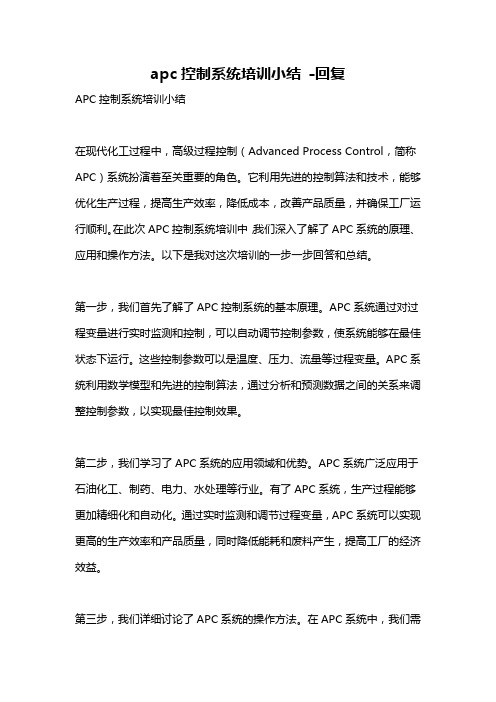 apc 控制系统培训小结 -回复

APC 控制系统培训小结

在现代化工过程中，高级过程控制（Advanced Process Control，简称 APC）系统扮演着至关重要的角色。它利用先进的控制算法和技术，能够优化生产过程，提高生产效率，降低成本，改善产品质量，并确保工厂运行顺利。在此次 APC 控制系统培训中，我们深入了解了 APC 系统的原理、应用和操作方法。以下是我对这次培训的一步一步回答和总结。

第一步，我们首先了解了 APC 控制系统的基本原理。APC 系统通过对过程变量进行实时监测和控制，可以自动调节控制参数，使系统能够在最佳状态下运行。这些控制参数可以是温度、压力、流量等过程变量。APC 系统利用数学模型和先进的控制算法，通过分析和预测数据之间的关系来调整控制参数，以实现最佳控制效果。

第二步，我们学习了 APC 系统的应用领域和优势。APC 系统广泛应用于石油化工、制药、电力、水处理等行业。有了 APC 系统，生产过程能够更加精细化和自动化。通过实时监测和调节过程变量，APC 系统可以实现更高的生产效率和产品质量，同时降低能耗和废料产生，提高工厂的经济效益。

第三步，我们详细讨论了 APC 系统的操作方法。在 APC 系统中，我们需